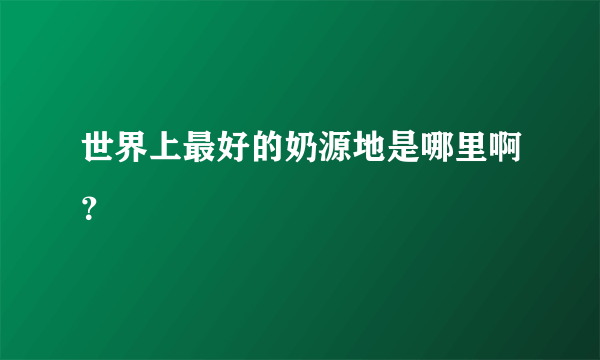 世界上最好的奶源地是哪里啊？